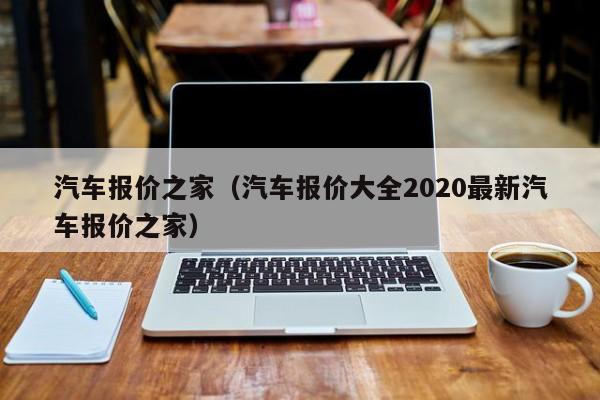 汽车报价之家（汽车报价大全2020最新汽车报价之家）